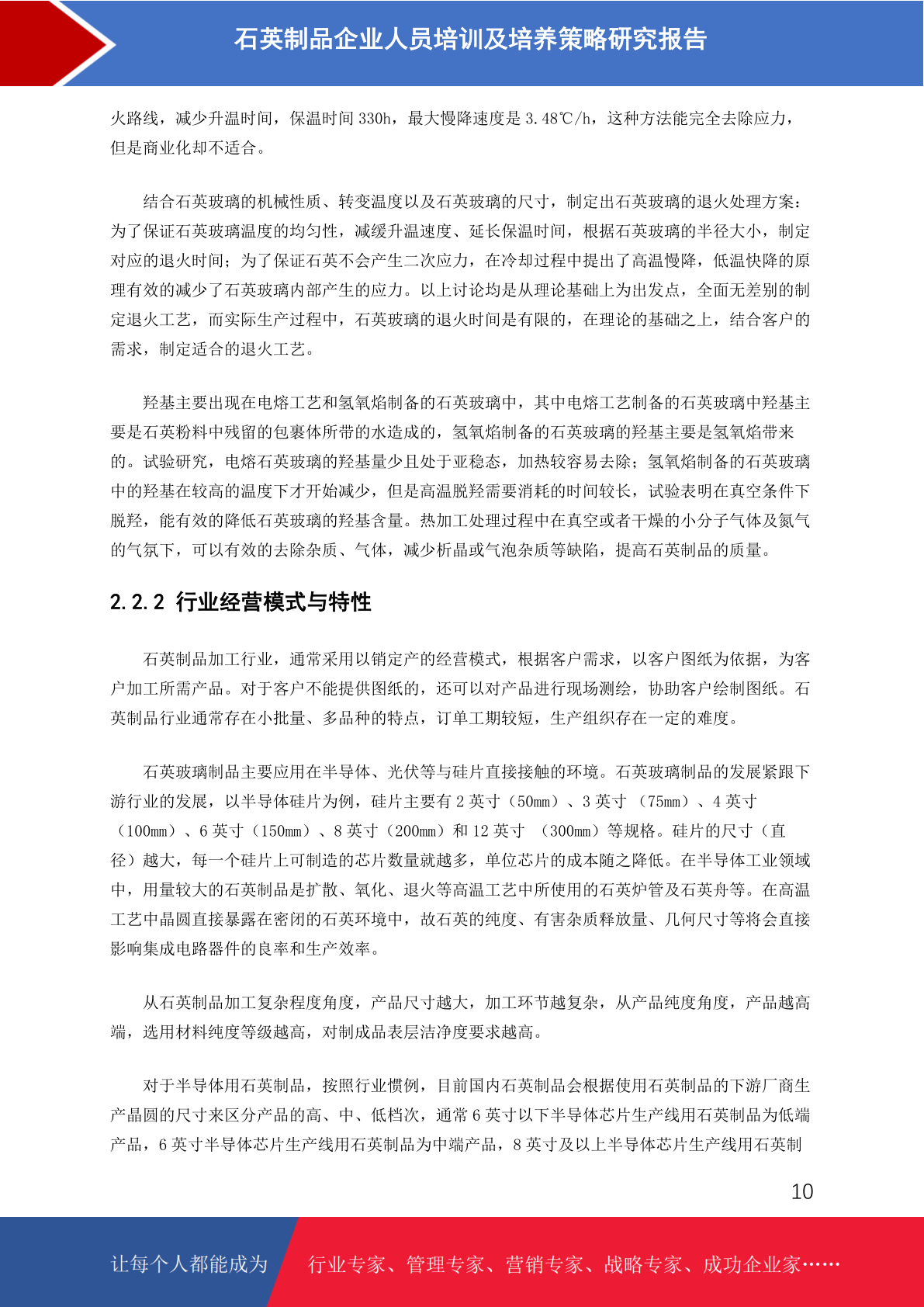 石英制品企业人员培训及培养策略研究报告

火路线，减少升温时间，保温时间 330h，最大慢降速度是 3.48℃/h，这种方法能完全去除应力，但是商业化却不适合。

结合石英玻璃的机械性质、转变温度以及石英玻璃的尺寸，制定出石英玻璃的退火处理方案：为了保证石英玻璃温度的均匀性，减缓升温速度、延长保温时间，根据石英玻璃的半径大小，制定对应的退火时间；为了保证石英不会产生二次应力，在冷却过程中提出了高温慢降，低温快降的原理有效的减少了石英玻璃内部产生的应力。以上讨论均是从理论基础上为出发点，全面无差别的制定退火工艺，而实际生产过程中，石英玻璃的退火时间是有限的，在理论的基础之上，结合客户的需求，制定适合的退火工艺。

羟基主要出现在电熔工艺和氢氧焰制备的石英玻璃中，其中电熔工艺制备的石英玻璃中羟基主要是石英粉料中残留的包裹体所带的水造成的，氢氧焰制备的石英玻璃的羟基主要是氢氧焰带来的。试验研究，电熔石英玻璃的羟基量少且处于亚稳态，加热较容易去除；氢氧焰制备的石英玻璃中的羟基在较高的温度下才开始减少，但是高温脱羟需要消耗的时间较长，试验表明在真空条件下脱羟，能有效的降低石英玻璃的羟基含量。热加工处理过程中在真空或者干燥的小分子气体及氮气的气氛下，可以有效的去除杂质、气体，减少析晶或气泡杂质等缺陷，提高石英制品的质量。

2.2.2 行业经营模式与特性

石英制品加工行业，通常采用以销定产的经营模式，根据客户需求，以客户图纸为依据，为客户加工所需产品。对于客户不能提供图纸的，还可以对产品进行现场测绘，协助客户绘制图纸。石英制品行业通常存在小批量、多品种的特点，订单工期较短，生产组织存在一定的难度。

石英玻璃制品主要应用在半导体、光伏等与硅片直接接触的环境。石英玻璃制品的发展紧跟下游行业的发展，以半导体硅片为例，硅片主要有 2 英寸（50mm）、3 英寸 （75mm）、4 英寸（100mm）、6 英寸（150mm）、8 英寸（200mm）和 12 英寸 （300mm）等规格。硅片的尺寸（直径）越大，每一个硅片上可制造的芯片数量就越多，单位芯片的成本随之降低。在半导体工业领域中，用量较大的石英制品是扩散、氧化、退火等高温工艺中所使用的石英炉管及石英舟等。在高温工艺中晶圆直接暴露在密闭的石英环境中，故石英的纯度、有害杂质释放量、几何尺寸等将会直接影响集成电路器件的良率和生产效率。

从石英制品加工复杂程度角度，产品尺寸越大，加工环节越复杂，从产品纯度角度，产品越高端，选用材料纯度等级越高，对制成品表层洁净度要求越高。

对于半导体用石英制品，按照行业惯例，目前国内石英制品会根据使用石英制品的下游厂商生产晶圆的尺寸来区分产品的高、中、低档次，通常 6 英寸以下半导体芯片生产线用石英制品为低端产品，6 英寸半导体芯片生产线用石英制品为中端产品，8 英寸及以上半导体芯片生产线用石英制

10

让每个人都能成为　行业专家、管理专家、营销专家、战略专家、成功企业家……